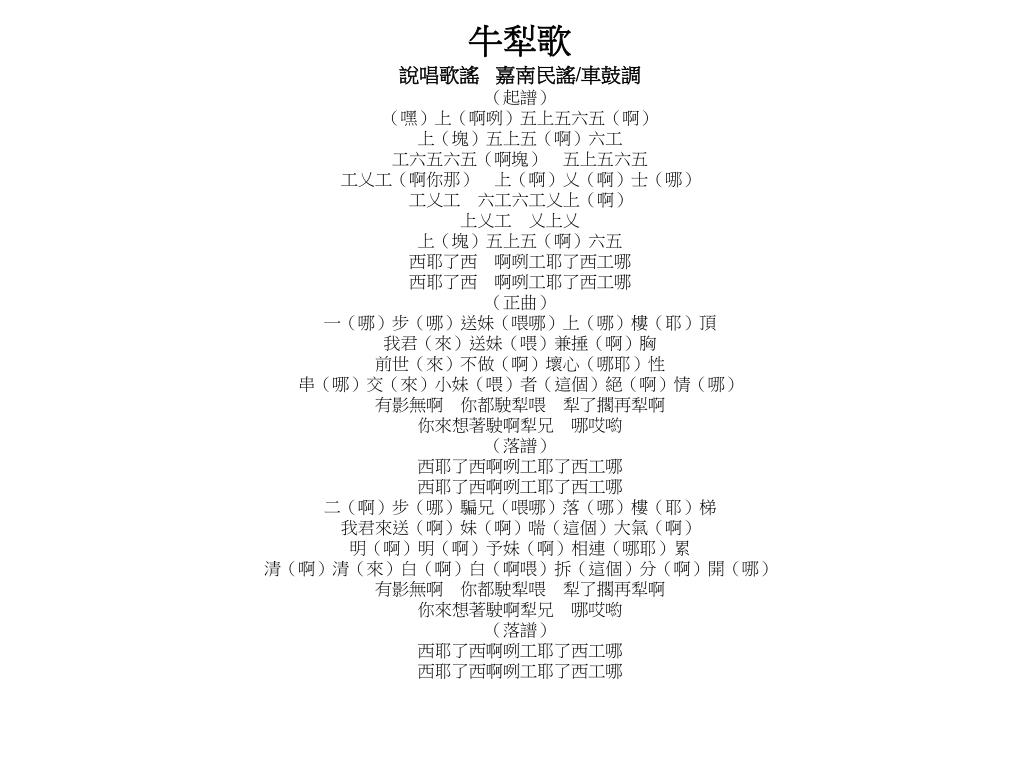 牛犁歌

說唱歌謠 嘉南民謠/車鼓調

（起譜）
（嘿）上（啊咧）五上五六五（啊）
上（塊）五上五（啊）六工
工六五六五（啊塊） 五上五六五
工乂工（啊你那） 上（啊）乂（啊）士（哪）
工乂工 六工六工乂上（啊）
上乂工 乂上乂
上（塊）五上五（啊）六五
西耶了西 啊咧工耶了西工哪
西耶了西 啊咧工耶了西工哪
（正曲）
一（哪）步（哪）送妹（喂哪）上（哪）樓（耶）頂
我君（來）送妹（喂）兼捶（啊）胸
前世（來）不做（啊）壞心（哪耶）性
串（哪）交（來）小妹（喂）者（這個）絕（啊）情（哪）
有影無啊 你都駛犁喂 犁了擱再犁啊
你來想著駛啊犁兄 哪哎喲
（落譜）
西耶了西啊咧工耶了西工哪
西耶了西啊咧工耶了西工哪
二（啊）步（哪）騙兄（喂哪）落（哪）樓（耶）梯
我君來送（啊）妹（啊）喘（這個）大氣（啊）
明（啊）明（啊）予妹（啊）相連（哪耶）累
清（啊）清（來）白（啊）白（啊喂）拆（這個）分（啊）開（哪）
有影無啊 你都駛犁喂 犁了擱再犁啊
你來想著駛啊犁兄 哪哎喲
（落譜）
西耶了西啊咧工耶了西工哪
西耶了西啊咧工耶了西工哪